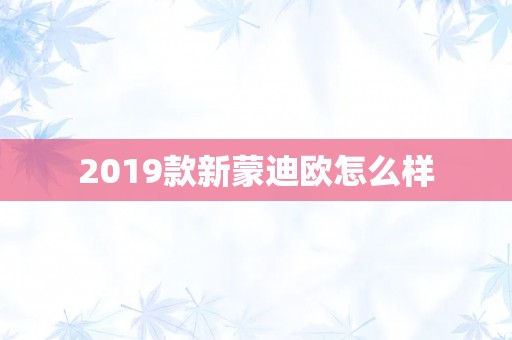 2019款新蒙迪欧怎么样